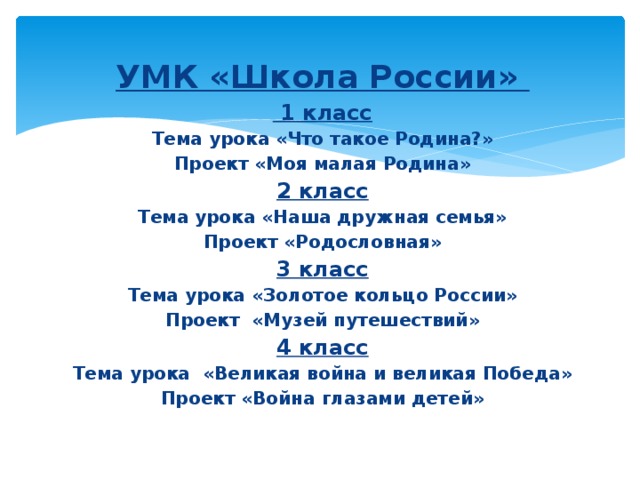 УМК «Школа России»

1 класс

Тема урока «Что такое Родина?»

Проект «Моя малая Родина»

2 класс

Тема урока «Наша дружная семья»

Проект «Родословная»

3 класс

Тема урока «Золотое кольцо России»

Проект «Музей путешествий»

4 класс

Тема урока «Великая война и великая Победа»

Проект «Война глазами детей»